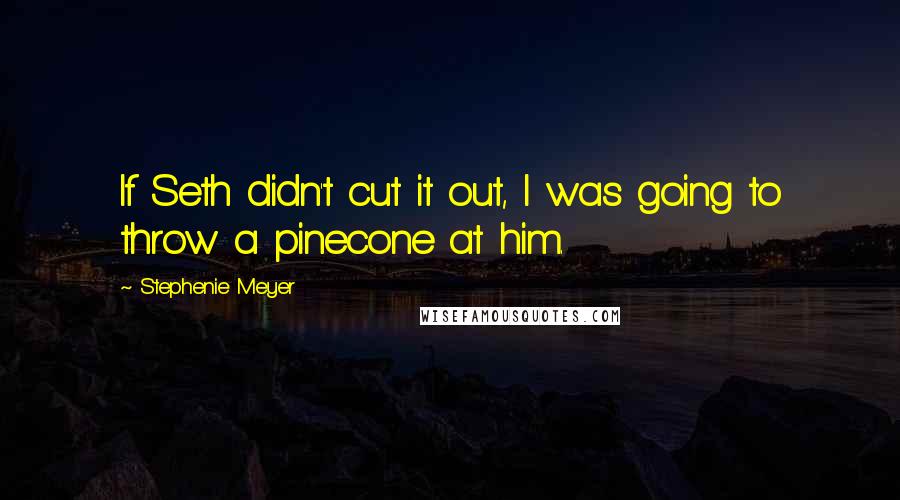 If Seth didn't cut it out, I was going to throw a pinecone at him.

~ Stephenie Meyer

WISEFAMOUSQUOTES.COM